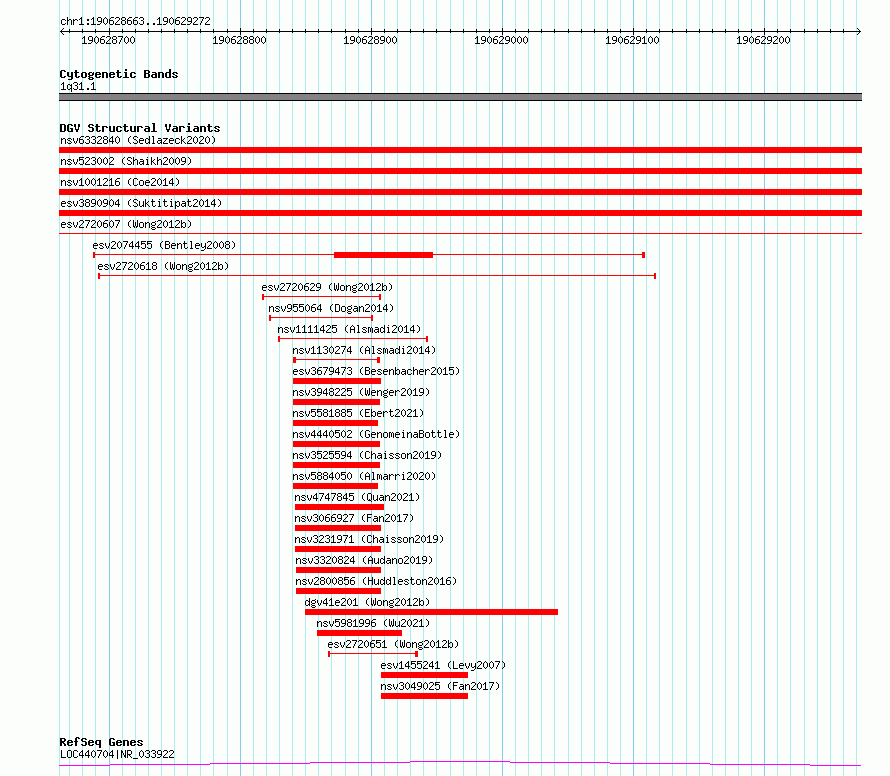 chr1:190628663..190629272

190628700 190628800 190628900 190629000 190629100 190629200

Cytogenetic Bands
1q31.1

DGV Structural Variants
nsv6332840 (Sedlazeck2020)
nsv523002 (Shaikh2009)
nsv1001216 (Coe2014)
esv3890904 (Suktitipat2014)
esv2720607 (Wong2012b)
esv2074455 (Bentley2008)
esv2720618 (Wong2012b)
esv2720629 (Wong2012b)
nsv955064 (Dogan2014)
nsv1111425 (Alsmadi2014)
nsv1130274 (Alsmadi2014)
esv3679473 (Besenbacher2015)
nsv3948225 (Wenger2019)
nsv5581885 (Ebert2021)
nsv4440502 (GenomeinaBottle)
nsv3525594 (Chaisson2019)
nsv5884050 (Almarri2020)
nsv4747845 (Quan2021)
nsv3066927 (Fan2017)
nsv3231971 (Chaisson2019)
nsv3320824 (Audano2019)
nsv2800856 (Huddleston2016)
dgv41e201 (Wong2012b)
nsv5981996 (Wu2021)
esv2720651 (Wong2012b)
esv1455241 (Levy2007)
nsv3049025 (Fan2017)

RefSeq Genes
LOC440704|NR_033922